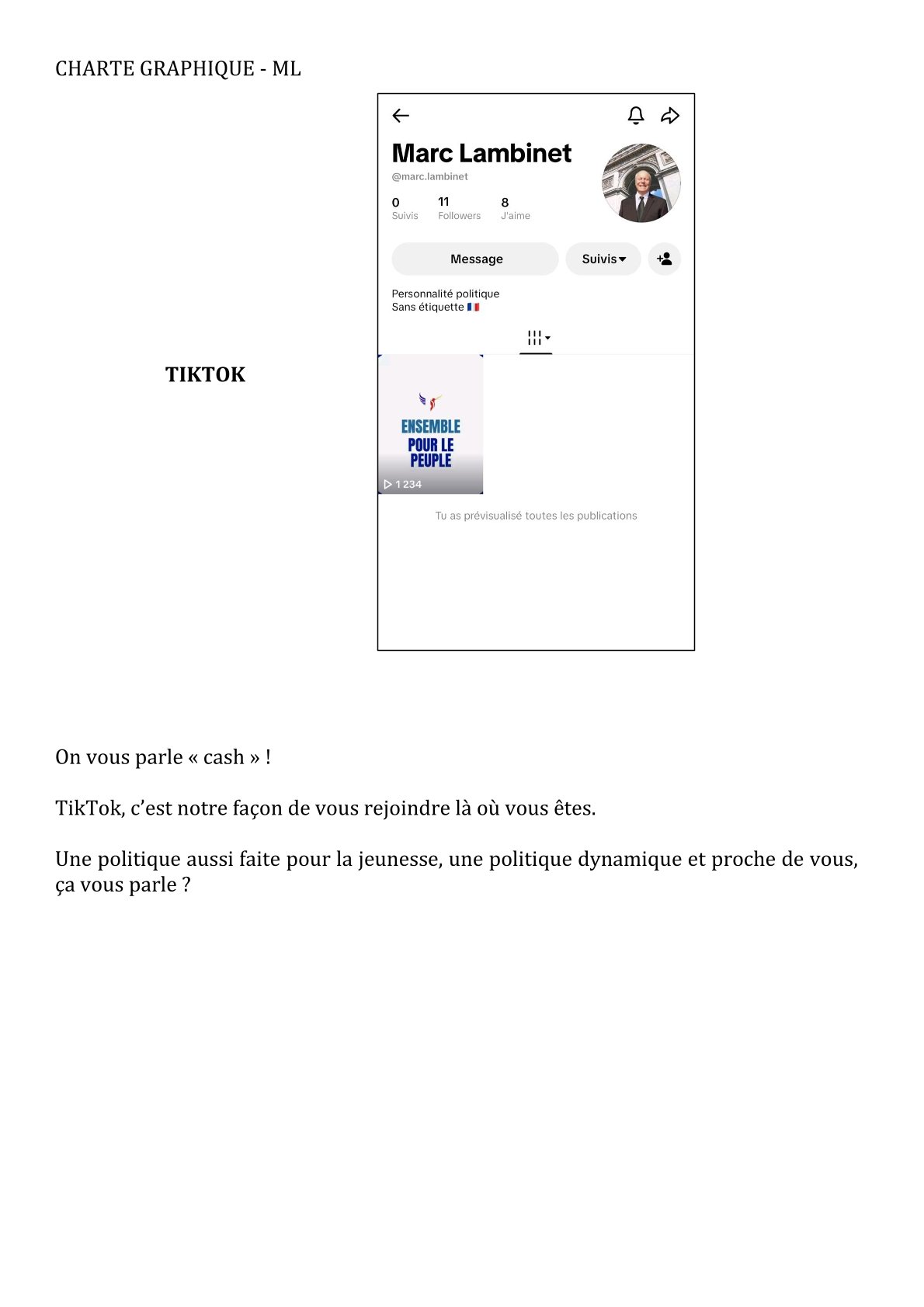 CHARTE GRAPHIQUE - ML

TIKTOK

Marc Lambinet
@marc.lambinet

0 Suivis
11 Followers
8 J'aime

Message
Suivis

Personnalité politique
Sans étiquette 🇫🇷

ENSEMBLE POUR LE PEUPLE
1 234

Tu as prévisualisé toutes les publications

On vous parle « cash » !

TikTok, c'est notre façon de vous rejoindre là où vous êtes.

Une politique aussi faite pour la jeunesse, une politique dynamique et proche de vous, ça vous parle ?